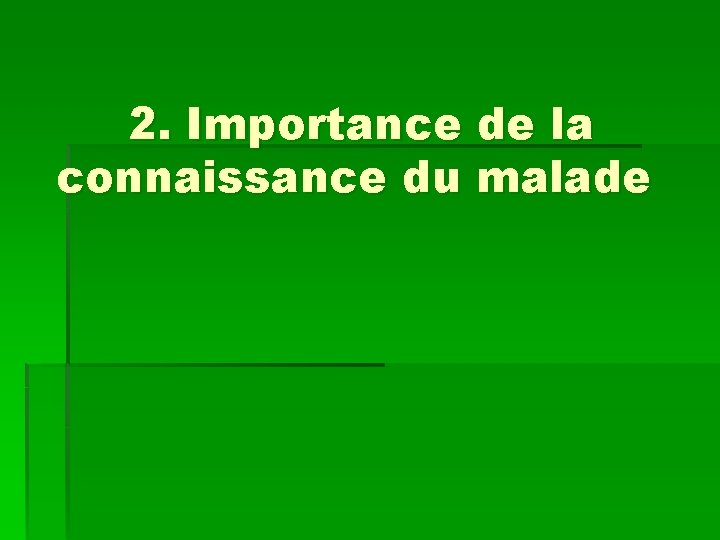 2. Importance de la connaissance du malade